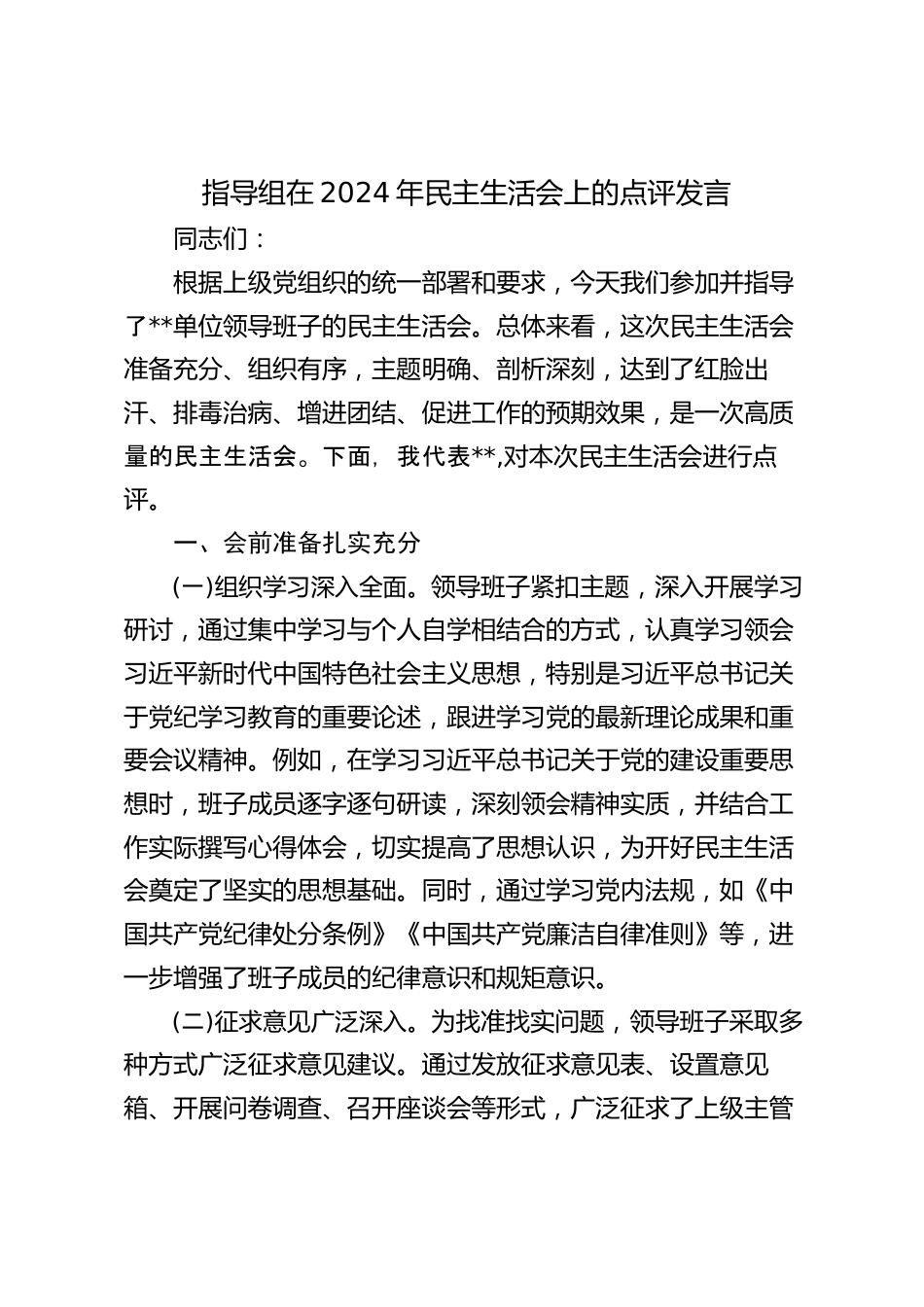 指导组在2024年民主生活会上的点评发言

同志们：

根据上级党组织的统一部署和要求，今天我们参加并指导了**单位领导班子的民主生活会。总体来看，这次民主生活会准备充分、组织有序，主题明确、剖析深刻，达到了红脸出汗、排毒治病、增进团结、促进工作的预期效果，是一次高质量的民主生活会。下面，我代表**,对本次民主生活会进行点评。

一、会前准备扎实充分

(一)组织学习深入全面。领导班子紧扣主题，深入开展学习研讨，通过集中学习与个人自学相结合的方式，认真学习领会习近平新时代中国特色社会主义思想，特别是习近平总书记关于党纪学习教育的重要论述，跟进学习党的最新理论成果和重要会议精神。例如，在学习习近平总书记关于党的建设重要思想时，班子成员逐字逐句研读，深刻领会精神实质，并结合工作实际撰写心得体会，切实提高了思想认识，为开好民主生活会奠定了坚实的思想基础。同时，通过学习党内法规，如《中国共产党纪律处分条例》《中国共产党廉洁自律准则》等，进一步增强了班子成员的纪律意识和规矩意识。

(二)征求意见广泛深入。为找准找实问题，领导班子采取多种方式广泛征求意见建议。通过发放征求意见表、设置意见箱、开展问卷调查、召开座谈会等形式，广泛征求了上级主管